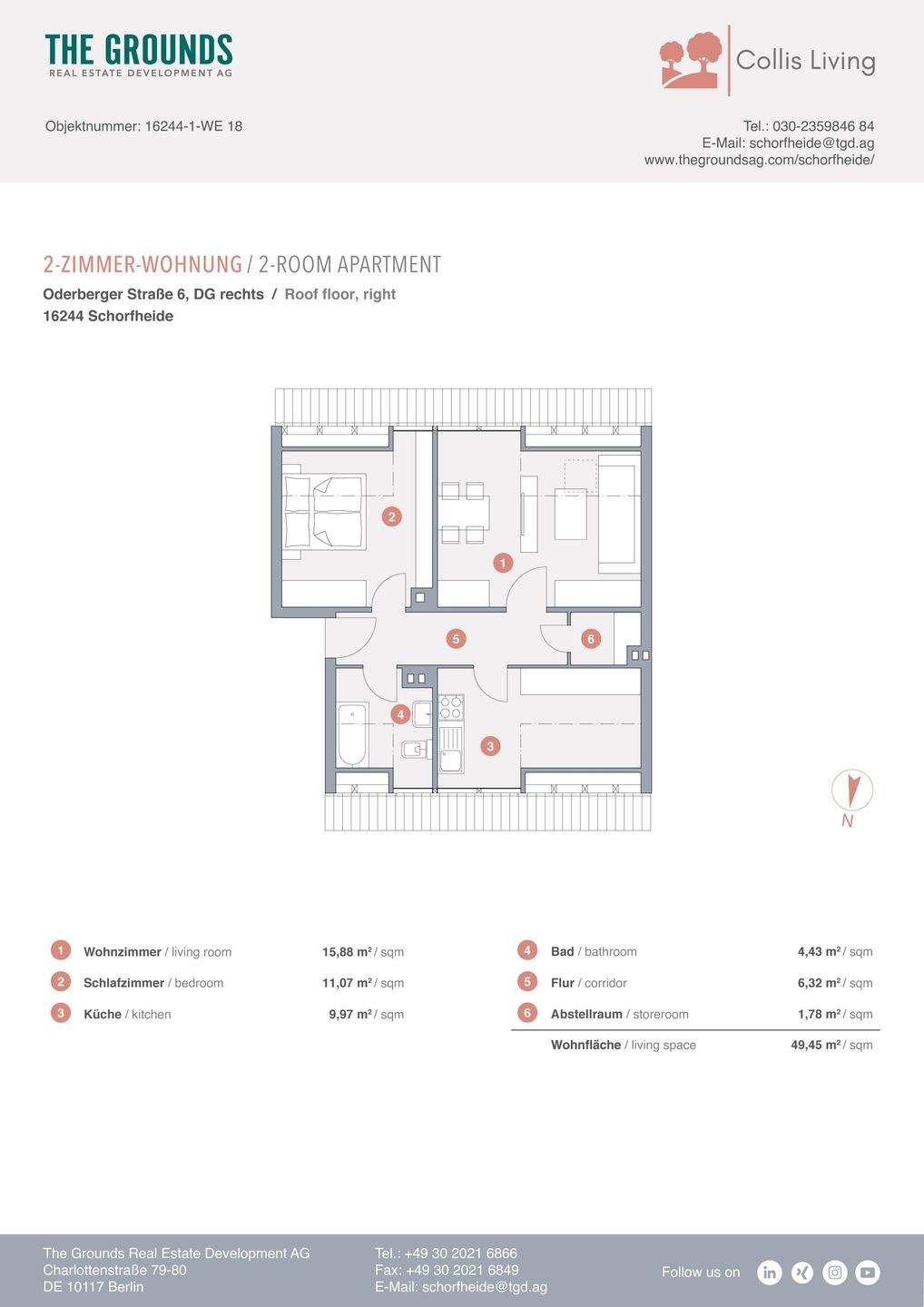 THE GROUNDS
REAL ESTATE DEVELOPMENT AG

Collis Living

Objektnummer: 16244-1-WE 18

Tel.: 030-2359846 84
E-Mail: schorfheide@tgd.ag
www.thegroundsag.com/schorfheide/

2-ZIMMER-WOHNUNG / 2-ROOM APARTMENT

Oderberger Straße 6, DG rechts / Roof floor, right
16244 Schorfheide

2
1
5
6
4
3
N

1 Wohnzimmer / living room 15,88 m² / sqm
2 Schlafzimmer / bedroom 11,07 m² / sqm
3 Küche / kitchen 9,97 m² / sqm

4 Bad / bathroom 4,43 m² / sqm
5 Flur / corridor 6,32 m² / sqm
6 Abstellraum / storeroom 1,78 m² / sqm
Wohnfläche / living space 49,45 m² / sqm

The Grounds Real Estate Development AG
Charlottenstraße 79-80
DE 10117 Berlin

Tel.: +49 30 2021 6866
Fax: +49 30 2021 6849
E-Mail: schorfheide@tgd.ag

Follow us on